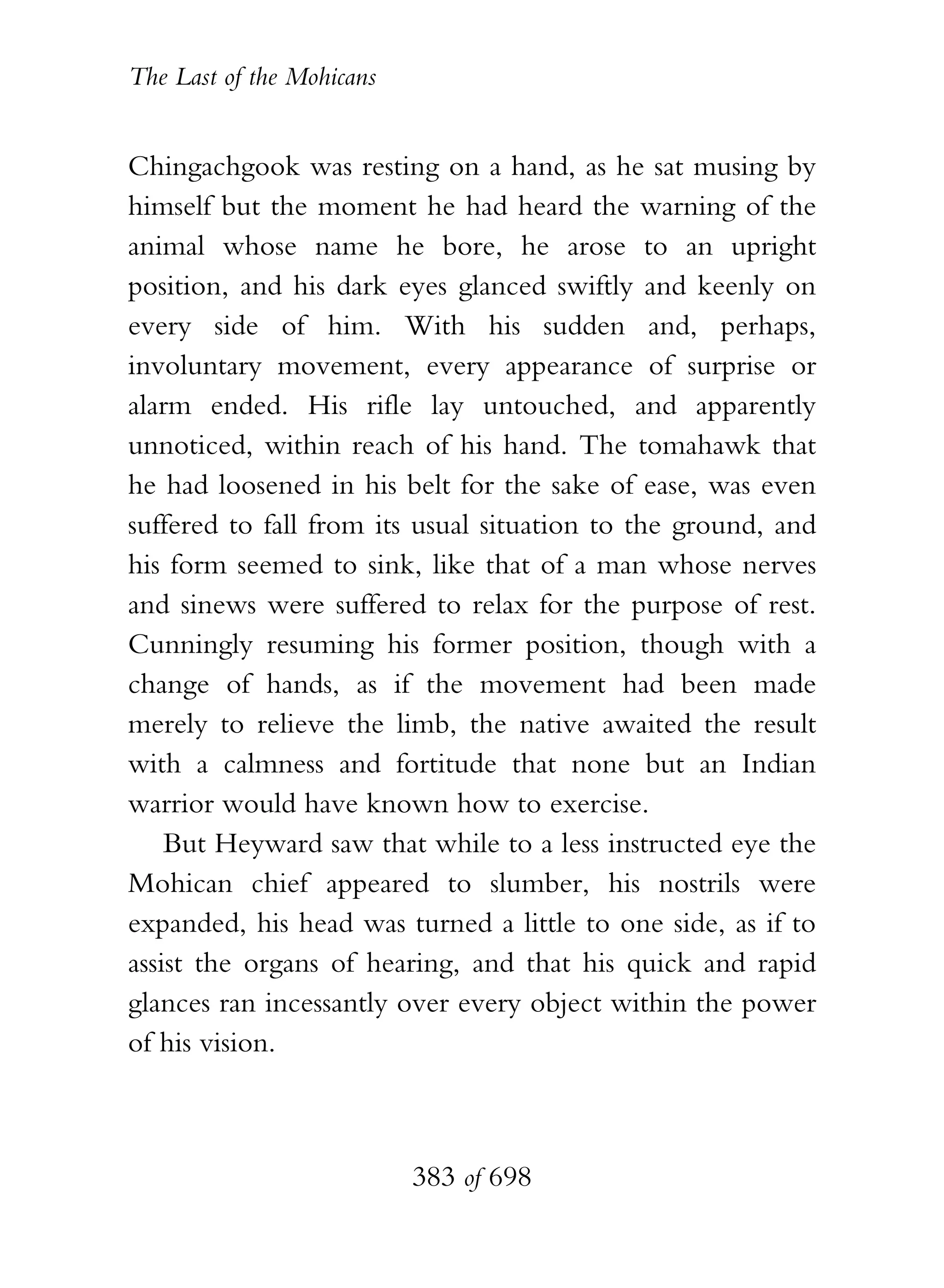 The Last of the Mohicans

Chingachgook was resting on a hand, as he sat musing by himself but the moment he had heard the warning of the animal whose name he bore, he arose to an upright position, and his dark eyes glanced swiftly and keenly on every side of him. With his sudden and, perhaps, involuntary movement, every appearance of surprise or alarm ended. His rifle lay untouched, and apparently unnoticed, within reach of his hand. The tomahawk that he had loosened in his belt for the sake of ease, was even suffered to fall from its usual situation to the ground, and his form seemed to sink, like that of a man whose nerves and sinews were suffered to relax for the purpose of rest. Cunningly resuming his former position, though with a change of hands, as if the movement had been made merely to relieve the limb, the native awaited the result with a calmness and fortitude that none but an Indian warrior would have known how to exercise.

But Heyward saw that while to a less instructed eye the Mohican chief appeared to slumber, his nostrils were expanded, his head was turned a little to one side, as if to assist the organs of hearing, and that his quick and rapid glances ran incessantly over every object within the power of his vision.

383 of 698